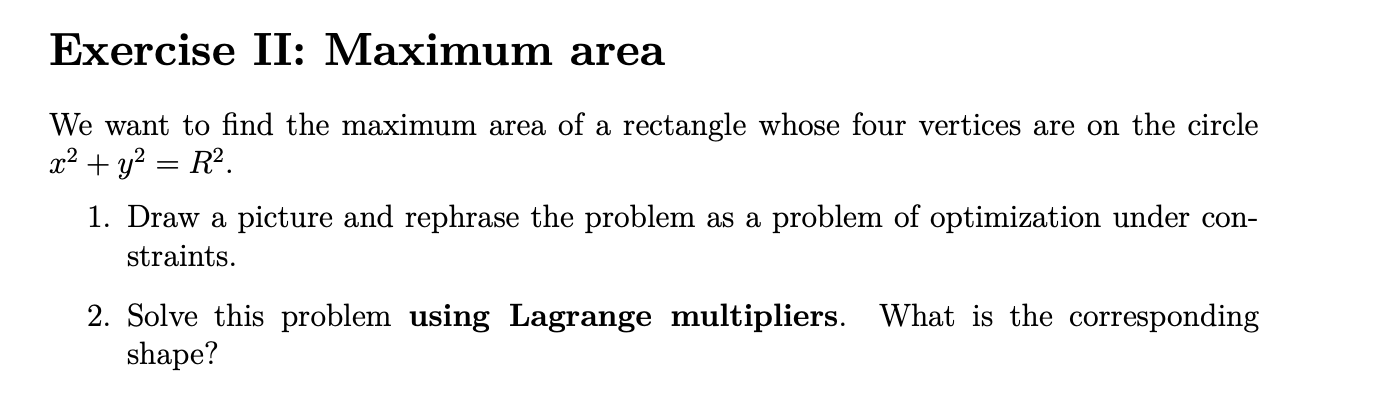 Exercise II: Maximum area

We want to find the maximum area of a rectangle whose four vertices are on the circle $x^2 + y^2 = R^2$.

1. Draw a picture and rephrase the problem as a problem of optimization under constraints.

2. Solve this problem using Lagrange multipliers. What is the corresponding shape?